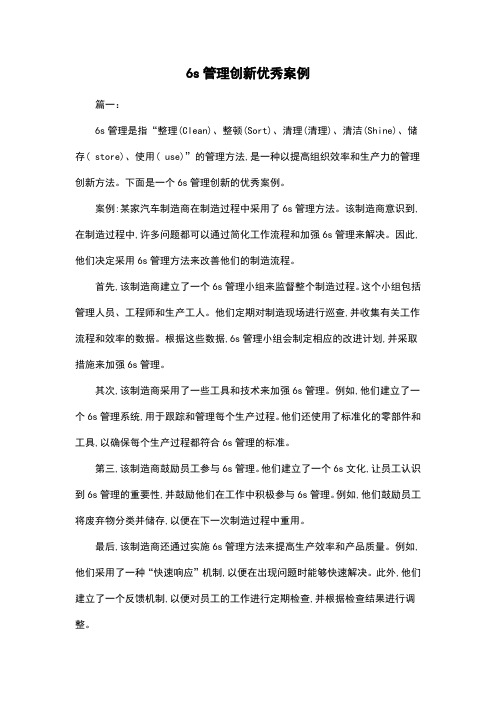 6s 管理创新优秀案例

篇一：

6s 管理是指“整理(Clean)、整顿(Sort)、清理(清理)、清洁(Shine)、储存( store)、使用( use)”的管理方法,是一种以提高组织效率和生产力的管理创新方法。下面是一个 6s 管理创新的优秀案例。

案例:某家汽车制造商在制造过程中采用了 6s 管理方法。该制造商意识到,在制造过程中,许多问题都可以通过简化工作流程和加强 6s 管理来解决。因此,他们决定采用 6s 管理方法来改善他们的制造流程。

首先,该制造商建立了一个 6s 管理小组来监督整个制造过程。这个小组包括管理人员、工程师和生产工人。他们定期对制造现场进行巡查,并收集有关工作流程和效率的数据。根据这些数据,6s 管理小组会制定相应的改进计划,并采取措施来加强 6s 管理。

其次,该制造商采用了一些工具和技术来加强 6s 管理。例如,他们建立了一个 6s 管理系统,用于跟踪和管理每个生产过程。他们还使用了标准化的零部件和工具,以确保每个生产过程都符合 6s 管理的标准。

第三,该制造商鼓励员工参与 6s 管理。他们建立了一个 6s 文化,让员工认识到 6s 管理的重要性,并鼓励他们在工作中积极参与 6s 管理。例如,他们鼓励员工将废弃物分类并储存,以便在下一次制造过程中重用。

最后,该制造商还通过实施 6s 管理方法来提高生产效率和产品质量。例如,他们采用了一种“快速响应”机制,以便在出现问题时能够快速解决。此外,他们建立了一个反馈机制,以便对员工的工作进行定期检查,并根据检查结果进行调整。